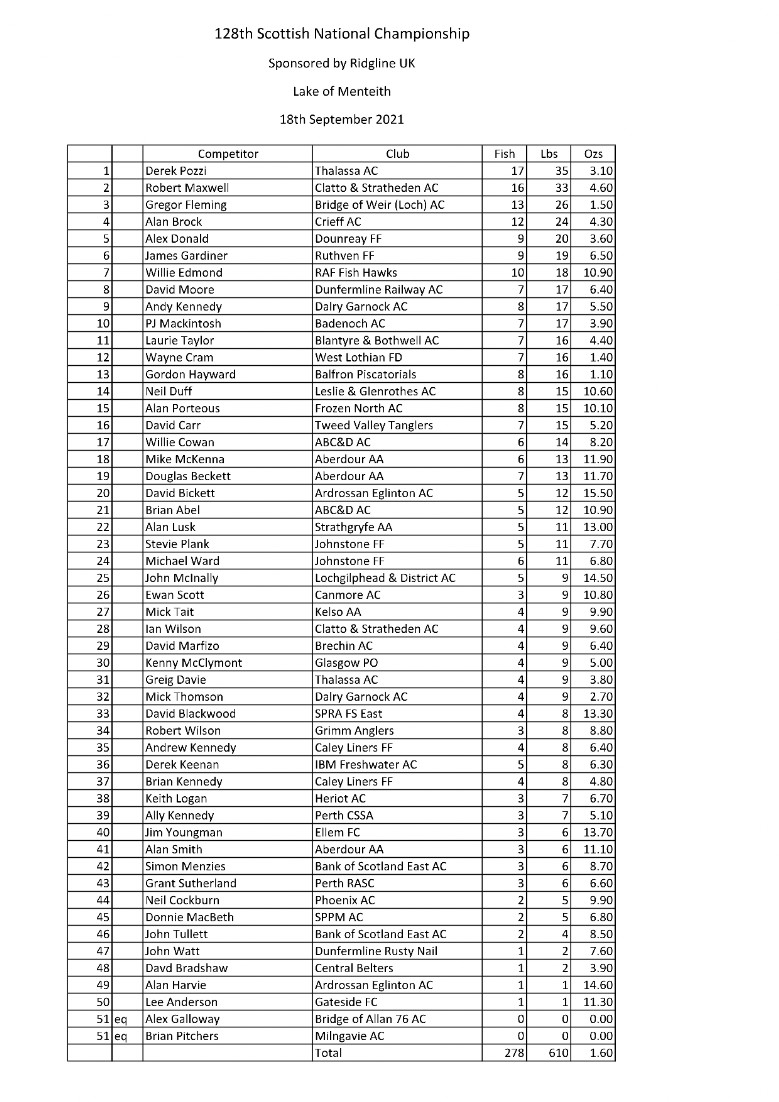 128th Scottish National Championship

Sponsored by Ridgline UK

Lake of Menteith

18th September 2021

| | | Competitor | Club | Fish | Lbs | Ozs |
|---|---|---|---|---|---|---|
| 1 | | Derek Pozzi | Thalassa AC | 17 | 35 | 3.10 |
| 2 | | Robert Maxwell | Clatto & Stratheden AC | 16 | 33 | 4.60 |
| 3 | | Gregor Fleming | Bridge of Weir (Loch) AC | 13 | 26 | 1.50 |
| 4 | | Alan Brock | Crieff AC | 12 | 24 | 4.30 |
| 5 | | Alex Donald | Dounreay FF | 9 | 20 | 3.60 |
| 6 | | James Gardiner | Ruthven FF | 9 | 19 | 6.50 |
| 7 | | Willie Edmond | RAF Fish Hawks | 10 | 18 | 10.90 |
| 8 | | David Moore | Dunfermline Railway AC | 7 | 17 | 6.40 |
| 9 | | Andy Kennedy | Dalry Garnock AC | 8 | 17 | 5.50 |
| 10 | | PJ Mackintosh | Badenoch AC | 7 | 17 | 3.90 |
| 11 | | Laurie Taylor | Blantyre & Bothwell AC | 7 | 16 | 4.40 |
| 12 | | Wayne Cram | West Lothian FD | 7 | 16 | 1.40 |
| 13 | | Gordon Hayward | Balfron Piscatorials | 8 | 16 | 1.10 |
| 14 | | Neil Duff | Leslie & Glenrothes AC | 8 | 15 | 10.60 |
| 15 | | Alan Porteous | Frozen North AC | 8 | 15 | 10.10 |
| 16 | | David Carr | Tweed Valley Tanglers | 7 | 15 | 5.20 |
| 17 | | Willie Cowan | ABC&D AC | 6 | 14 | 8.20 |
| 18 | | Mike McKenna | Aberdour AA | 6 | 13 | 11.90 |
| 19 | | Douglas Beckett | Aberdour AA | 7 | 13 | 11.70 |
| 20 | | David Bickett | Ardrossan Eglinton AC | 5 | 12 | 15.50 |
| 21 | | Brian Abel | ABC&D AC | 5 | 12 | 10.90 |
| 22 | | Alan Lusk | Strathgryfe AA | 5 | 11 | 13.00 |
| 23 | | Stevie Plank | Johnstone FF | 5 | 11 | 7.70 |
| 24 | | Michael Ward | Johnstone FF | 6 | 11 | 6.80 |
| 25 | | John McInally | Lochgilphead & District AC | 5 | 9 | 14.50 |
| 26 | | Ewan Scott | Canmore AC | 3 | 9 | 10.80 |
| 27 | | Mick Tait | Kelso AA | 4 | 9 | 9.90 |
| 28 | | Ian Wilson | Clatto & Stratheden AC | 4 | 9 | 9.60 |
| 29 | | David Marfizo | Brechin AC | 4 | 9 | 6.40 |
| 30 | | Kenny McClymont | Glasgow PO | 4 | 9 | 5.00 |
| 31 | | Greig Davie | Thalassa AC | 4 | 9 | 3.80 |
| 32 | | Mick Thomson | Dalry Garnock AC | 4 | 9 | 2.70 |
| 33 | | David Blackwood | SPRA FS East | 4 | 8 | 13.30 |
| 34 | | Robert Wilson | Grimm Anglers | 3 | 8 | 8.80 |
| 35 | | Andrew Kennedy | Caley Liners FF | 4 | 8 | 6.40 |
| 36 | | Derek Keenan | IBM Freshwater AC | 5 | 8 | 6.30 |
| 37 | | Brian Kennedy | Caley Liners FF | 4 | 8 | 4.80 |
| 38 | | Keith Logan | Heriot AC | 3 | 7 | 6.70 |
| 39 | | Ally Kennedy | Perth CSSA | 3 | 7 | 5.10 |
| 40 | | Jim Youngman | Ellem FC | 3 | 6 | 13.70 |
| 41 | | Alan Smith | Aberdour AA | 3 | 6 | 11.10 |
| 42 | | Simon Menzies | Bank of Scotland East AC | 3 | 6 | 8.70 |
| 43 | | Grant Sutherland | Perth RASC | 3 | 6 | 6.60 |
| 44 | | Neil Cockburn | Phoenix AC | 2 | 5 | 9.90 |
| 45 | | Donnie MacBeth | SPPM AC | 2 | 5 | 6.80 |
| 46 | | John Tullett | Bank of Scotland East AC | 2 | 4 | 8.50 |
| 47 | | John Watt | Dunfermline Rusty Nail | 1 | 2 | 7.60 |
| 48 | | Davd Bradshaw | Central Belters | 1 | 2 | 3.90 |
| 49 | | Alan Harvie | Ardrossan Eglinton AC | 1 | 1 | 14.60 |
| 50 | | Lee Anderson | Gateside FC | 1 | 1 | 11.30 |
| 51 | eq | Alex Galloway | Bridge of Allan 76 AC | 0 | 0 | 0.00 |
| 51 | eq | Brian Pitchers | Milngavie AC | 0 | 0 | 0.00 |
| | | | Total | 278 | 610 | 1.60 |